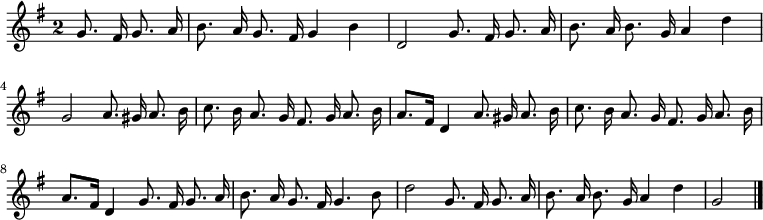 2

4

8